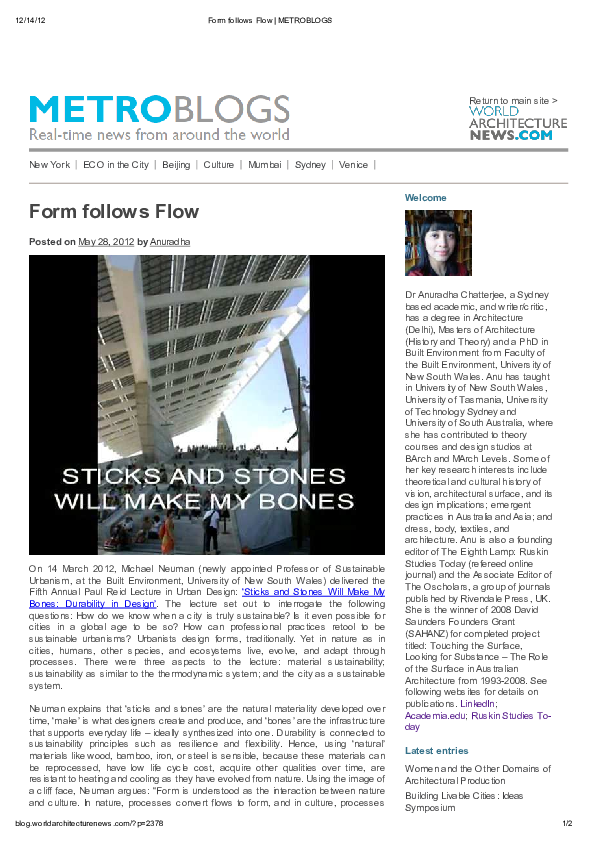 12/14/12 Form follows Flow | METROBLOGS

METROBLOGS
Real-time news from around the world

Return to main site >
WORLD ARCHITECTURE NEWS.COM

New York | ECO in the City | Beijing | Culture | Mumbai | Sydney | Venice |

Form follows Flow

Posted on May 28, 2012 by Anuradha

STICKS AND STONES WILL MAKE MY BONES

On 14 March 2012, Michael Neuman (newly appointed Professor of Sustainable Urbanism, at the Built Environment, University of New South Wales) delivered the Fifth Annual Paul Reid Lecture in Urban Design: 'Sticks and Stones Will Make My Bones: Durability in Design'. The lecture set out to interrogate the following questions: How do we know when a city is truly sustainable? Is it even possible for cities in a global age to be so? How can professional practices retool to be sustainable urbanisms? Urbanists design forms, traditionally. Yet in nature as in cities, humans, other species, and ecosystems live, evolve, and adapt through processes. There were three aspects to the lecture: material sustainability; sustainability as similar to the thermodynamic system; and the city as a sustainable system.

Neuman explains that 'sticks and stones' are the natural materiality developed over time, 'make' is what designers create and produce, and 'bones' are the infrastructure that supports everyday life – ideally synthesized into one. Durability is connected to sustainability principles such as resilience and flexibility. Hence, using 'natural' materials like wood, bamboo, iron, or steel is sensible, because these materials can be reprocessed, have low life cycle cost, acquire other qualities over time, are resistant to heating and cooling as they have evolved from nature. Using the image of a cliff face, Neuman argues: "Form is understood as the interaction between nature and culture. In nature, processes convert flows to form, and in culture, processes

Welcome

Dr Anuradha Chatterjee, a Sydney based academic, and writer/critic, has a degree in Architecture (Delhi), Masters of Architecture (History and Theory) and a PhD in Built Environment from Faculty of the Built Environment, University of New South Wales. Anu has taught in University of New South Wales, University of Tasmania, University of Technology Sydney and University of South Australia, where she has contributed to theory courses and design studios at BArch and MArch Levels. Some of her key research interests include theoretical and cultural history of vision, architectural surface, and its design implications; emergent practices in Australia and Asia; and dress, body, textiles, and architecture. Anu is also a founding editor of The Eighth Lamp: Ruskin Studies Today (refereed online journal) and the Associate Editor of The Oscholars, a group of journals published by Rivendale Press, UK. She is the winner of 2008 David Saunders Founders Grant (SAHANZ) for completed project titled: Touching the Surface, Looking for Substance – The Role of the Surface in Australian Architecture from 1993-2008. See following websites for details on publications. LinkedIn; Academia.edu; Ruskin Studies Today

Latest entries

Women and the Other Domains of Architectural Production

Building Livable Cities: Ideas Symposium

blog.worldarchitecturenews.com/?p=2378 1/2